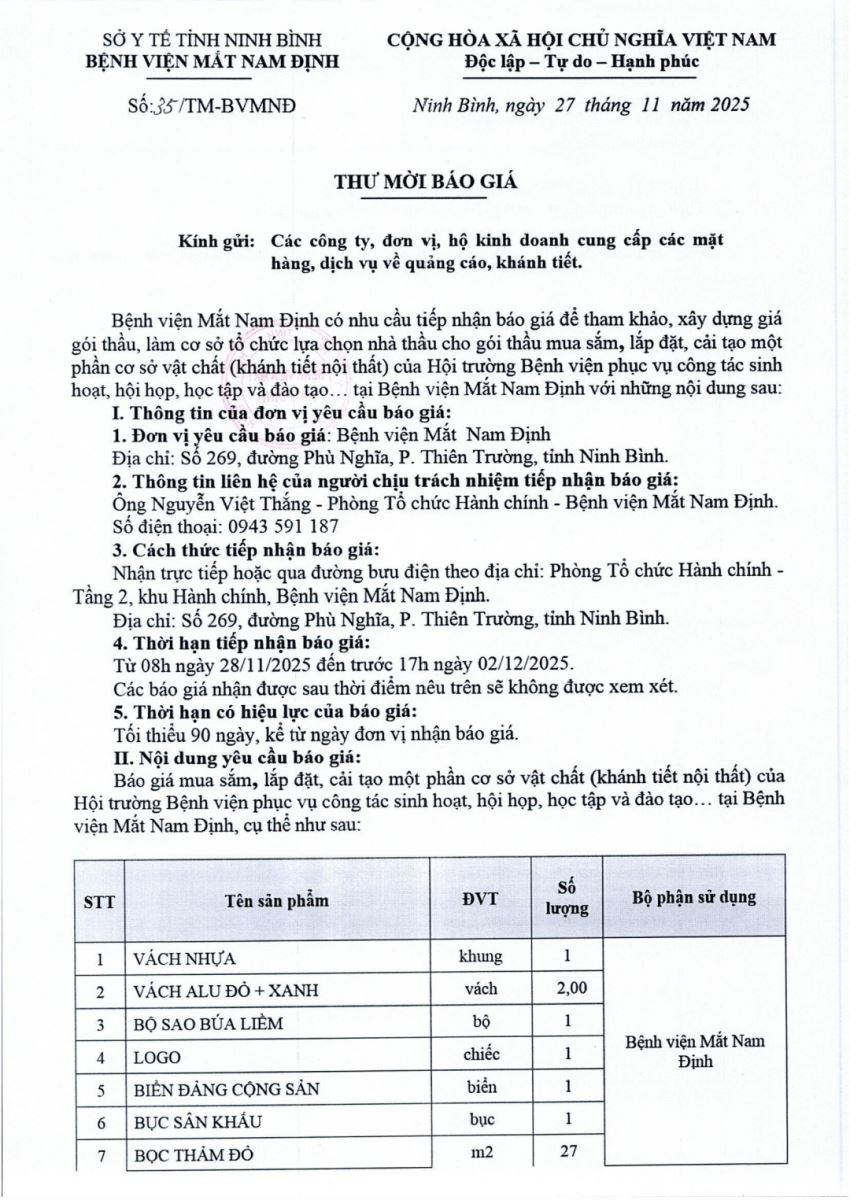 SỞ Y TẾ TỈNH NINH BÌNH
BỆNH VIỆN MẮT NAM ĐỊNH

Số: 35/TM-BVMNĐ

CỘNG HÒA XÃ HỘI CHỦ NGHĨA VIỆT NAM
Độc lập – Tự do – Hạnh phúc

Ninh Bình, ngày 27 tháng 11 năm 2025

THƯ MỜI BÁO GIÁ

Kính gửi: Các công ty, đơn vị, hộ kinh doanh cung cấp các mặt hàng, dịch vụ về quảng cáo, khánh tiết.

Bệnh viện Mắt Nam Định có nhu cầu tiếp nhận báo giá để tham khảo, xây dựng giá gói thầu, làm cơ sở tổ chức lựa chọn nhà thầu cho gói thầu mua sắm, lắp đặt, cải tạo một phần cơ sở vật chất (khánh tiết nội thất) của Hội trường Bệnh viện phục vụ công tác sinh hoạt, hội họp, học tập và đào tạo… tại Bệnh viện Mắt Nam Định với những nội dung sau:

I. Thông tin của đơn vị yêu cầu báo giá:

1. Đơn vị yêu cầu báo giá: Bệnh viện Mắt Nam Định

Địa chỉ: Số 269, đường Phù Nghĩa, P. Thiên Trường, tỉnh Ninh Bình.

2. Thông tin liên hệ của người chịu trách nhiệm tiếp nhận báo giá:

Ông Nguyễn Việt Thắng - Phòng Tổ chức Hành chính - Bệnh viện Mắt Nam Định.

Số điện thoại: 0943 591 187

3. Cách thức tiếp nhận báo giá:

Nhận trực tiếp hoặc qua đường bưu điện theo địa chỉ: Phòng Tổ chức Hành chính - Tầng 2, khu Hành chính, Bệnh viện Mắt Nam Định.

Địa chỉ: Số 269, đường Phù Nghĩa, P. Thiên Trường, tỉnh Ninh Bình.

4. Thời hạn tiếp nhận báo giá:

Từ 08h ngày 28/11/2025 đến trước 17h ngày 02/12/2025.

Các báo giá nhận được sau thời điểm nêu trên sẽ không được xem xét.

5. Thời hạn có hiệu lực của báo giá:

Tối thiểu 90 ngày, kể từ ngày đơn vị nhận báo giá.

II. Nội dung yêu cầu báo giá:

Báo giá mua sắm, lắp đặt, cải tạo một phần cơ sở vật chất (khánh tiết nội thất) của Hội trường Bệnh viện phục vụ công tác sinh hoạt, hội họp, học tập và đào tạo… tại Bệnh viện Mắt Nam Định, cụ thể như sau:

| STT | Tên sản phẩm | ĐVT | Số lượng | Bộ phận sử dụng |
|---|---|---|---|---|
| 1 | VÁCH NHỰA | khung | 1 | Bệnh viện Mắt Nam Định |
| 2 | VÁCH ALU ĐỎ + XANH | vách | 2,00 | |
| 3 | BỘ SAO BÚA LIỀM | bộ | 1 | |
| 4 | LOGO | chiếc | 1 | |
| 5 | BIỂN ĐẢNG CỘNG SẢN | biển | 1 | |
| 6 | BỤC SÂN KHẤU | bục | 1 | |
| 7 | BỌC THẢM ĐỎ | m2 | 27 | |